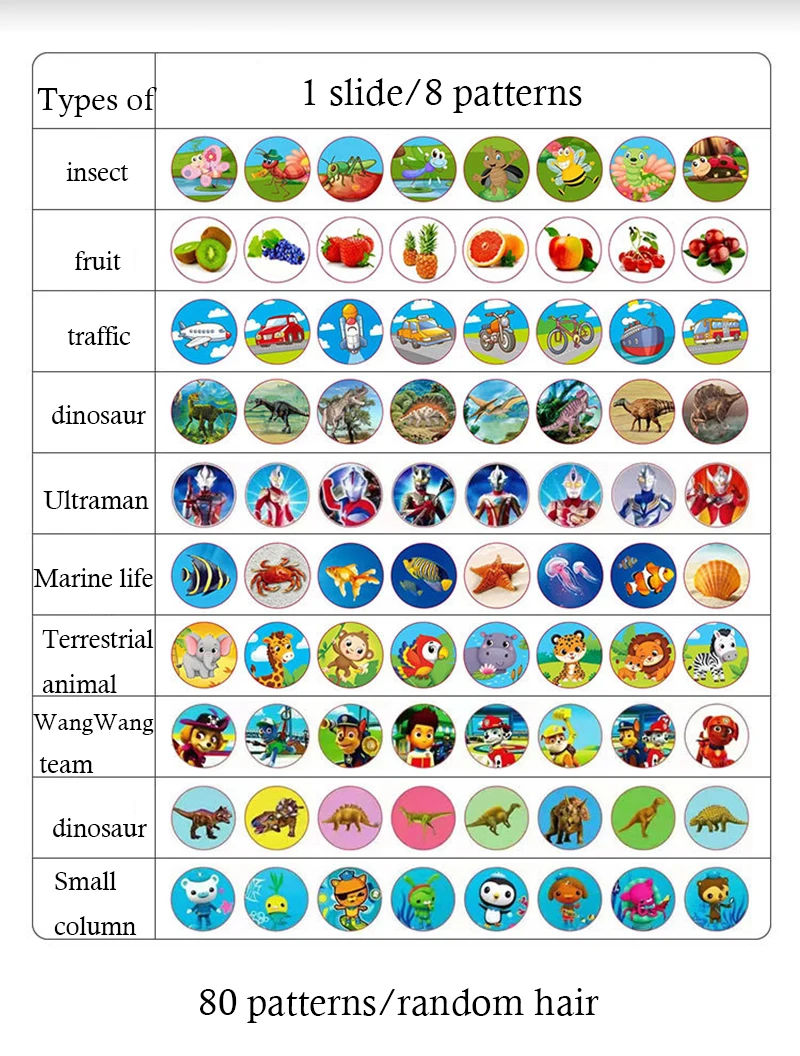 | Types of | 1 slide/8 patterns |
|---|---|
| insect | |
| fruit | |
| traffic | |
| dinosaur | |
| Ultraman | |
| Marine life | |
| Terrestrial animal | |
| WangWang team | |
| dinosaur | |
| Small column | |

80 patterns/random hair